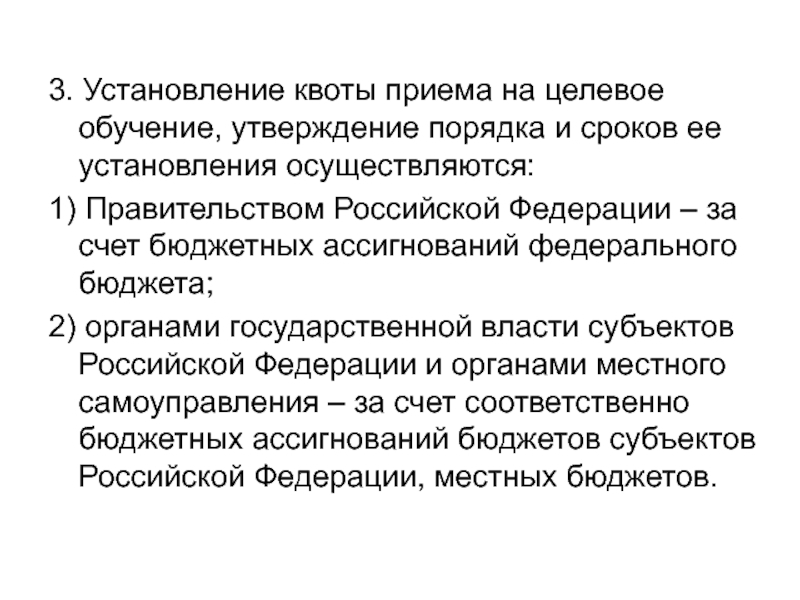 3. Установление квоты приема на целевое обучение, утверждение порядка и сроков ее установления осуществляются:

1) Правительством Российской Федерации – за счет бюджетных ассигнований федерального бюджета;

2) органами государственной власти субъектов Российской Федерации и органами местного самоуправления – за счет соответственно бюджетных ассигнований бюджетов субъектов Российской Федерации, местных бюджетов.